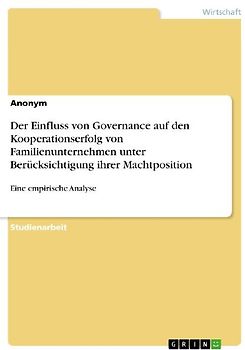 Wirtschaft

Anonym

Der Einfluss von Governance auf den Kooperationserfolg von Familienunternehmen unter Berücksichtigung ihrer Machtposition

Eine empirische Analyse

Studienarbeit

GRIN